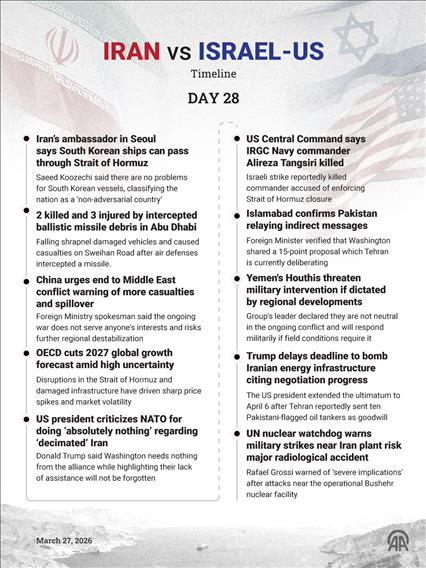 IRAN vs ISRAEL-US

Timeline

DAY 28

Iran's ambassador in Seoul says South Korean ships can pass through Strait of Hormuz

Saeed Koozechi said there are no problems for South Korean vessels, classifying the nation as a 'non-adversarial country'

2 killed and 3 injured by intercepted ballistic missile debris in Abu Dhabi

Falling shrapnel damaged vehicles and caused casualties on Sweihan Road after air defenses intercepted a missile.

China urges end to Middle East conflict warning of more casualties and spillover

Foreign Ministry spokesman said the ongoing war does not serve anyone's interests and risks further regional destabilization

OECD cuts 2027 global growth forecast amid high uncertainty

Disruptions in the Strait of Hormuz and damaged infrastructure have driven sharp price spikes and market volatility

US president criticizes NATO for doing 'absolutely nothing' regarding 'decimated' Iran

Donald Trump said Washington needs nothing from the alliance while highlighting their lack of assistance will not be forgotten

US Central Command says IRGC Navy commander Alireza Tangsiri killed

Israeli strike reportedly killed commander accused of enforcing Strait of Hormuz closure

Islamabad confirms Pakistan relaying indirect messages

Foreign Minister verified that Washington shared a 15-point proposal which Tehran is currently deliberating

Yemen's Houthis threaten military intervention if dictated by regional developments

Group's leader declared they are not neutral in the ongoing conflict and will respond militarily if field conditions require it

Trump delays deadline to bomb Iranian energy infrastructure citing negotiation progress

The US president extended the ultimatum to April 6 after Tehran reportedly sent ten Pakistani-flagged oil tankers as goodwill

UN nuclear watchdog warns military strikes near Iran plant risk major radiological accident

Rafael Grossi warned of 'severe implications' after attacks near the operational Bushehr nuclear facility

March 27, 2026

AA